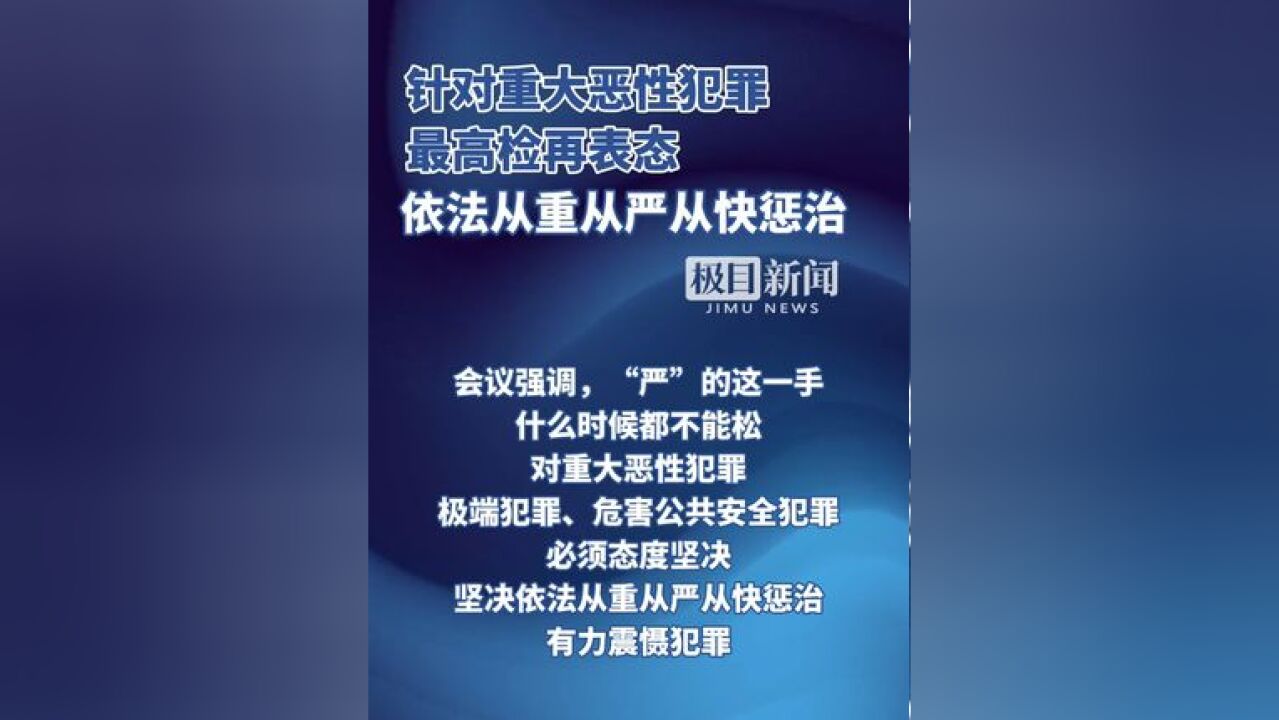 针对重大恶性犯罪
最高检再表态
依法从重从严从快惩治

极目新闻
JIMU NEWS

会议强调，“严”的这一手
什么时候都不能松
对重大恶性犯罪
极端犯罪、危害公共安全犯罪
必须态度坚决
坚决依法从重从严从快惩治
有力震慑犯罪